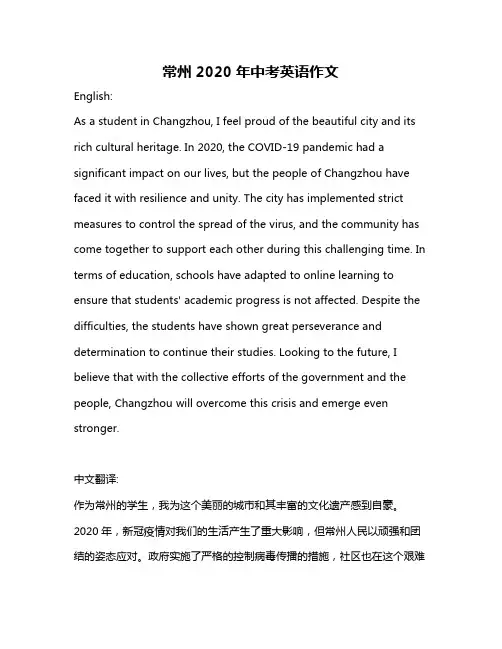 常州 2020 年中考英语作文

English:

As a student in Changzhou, I feel proud of the beautiful city and its rich cultural heritage. In 2020, the COVID-19 pandemic had a significant impact on our lives, but the people of Changzhou have faced it with resilience and unity. The city has implemented strict measures to control the spread of the virus, and the community has come together to support each other during this challenging time. In terms of education, schools have adapted to online learning to ensure that students' academic progress is not affected. Despite the difficulties, the students have shown great perseverance and determination to continue their studies. Looking to the future, I believe that with the collective efforts of the government and the people, Changzhou will overcome this crisis and emerge even stronger.

中文翻译:

作为常州的学生，我为这个美丽的城市和其丰富的文化遗产感到自豪。2020 年，新冠疫情对我们的生活产生了重大影响，但常州人民以顽强和团结的姿态应对。政府实施了严格的控制病毒传播的措施，社区也在这个艰难